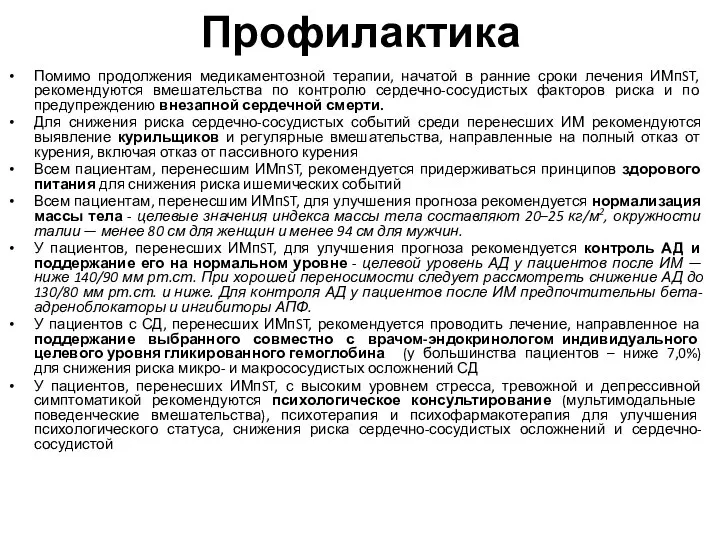 Профилактика

• Помимо продолжения медикаментозной терапии, начатой в ранние сроки лечения ИМпST, рекомендуются вмешательства по контролю сердечно-сосудистых факторов риска и по предупреждению внезапной сердечной смерти.

• Для снижения риска сердечно-сосудистых событий среди перенесших ИМ рекомендуются выявление курильщиков и регулярные вмешательства, направленные на полный отказ от курения, включая отказ от пассивного курения

• Всем пациентам, перенесшим ИМпST, рекомендуется придерживаться принципов здорового питания для снижения риска ишемических событий

• Всем пациентам, перенесшим ИМпST, для улучшения прогноза рекомендуется нормализация массы тела - целевые значения индекса массы тела составляют 20–25 кг/м$^2$, окружности талии — менее 80 см для женщин и менее 94 см для мужчин.

• У пациентов, перенесших ИМпST, для улучшения прогноза рекомендуется контроль АД и поддержание его на нормальном уровне - целевой уровень АД у пациентов после ИМ — ниже 140/90 мм рт.ст. При хорошей переносимости следует рассмотреть снижение АД до 130/80 мм рт.ст. и ниже. Для контроля АД у пациентов после ИМ предпочтительны бета-адреноблокаторы и ингибиторы АПФ.

• У пациентов с СД, перенесших ИМпST, рекомендуется проводить лечение, направленное на поддержание выбранного совместно с врачом-эндокринологом индивидуального целевого уровня гликированного гемоглобина (у большинства пациентов – ниже 7,0%) для снижения риска микро- и макрососудистых осложнений СД

• У пациентов, перенесших ИМпST, с высоким уровнем стресса, тревожной и депрессивной симптоматикой рекомендуются психологическое консультирование (мультимодальные поведенческие вмешательства), психотерапия и психофармакотерапия для улучшения психологического статуса, снижения риска сердечно-сосудистых осложнений и сердечно-сосудистой